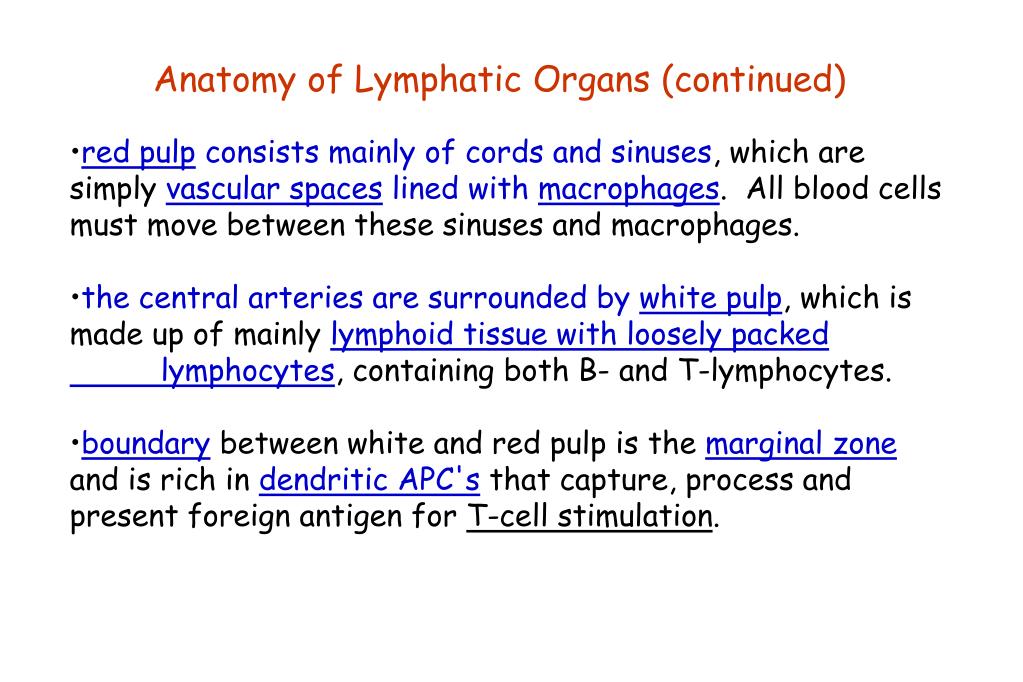 Anatomy of Lymphatic Organs (continued)

•red pulp consists mainly of cords and sinuses, which are simply vascular spaces lined with macrophages. All blood cells must move between these sinuses and macrophages.

•the central arteries are surrounded by white pulp, which is made up of mainly lymphoid tissue with loosely packed lymphocytes, containing both B- and T-lymphocytes.

•boundary between white and red pulp is the marginal zone and is rich in dendritic APC's that capture, process and present foreign antigen for T-cell stimulation.